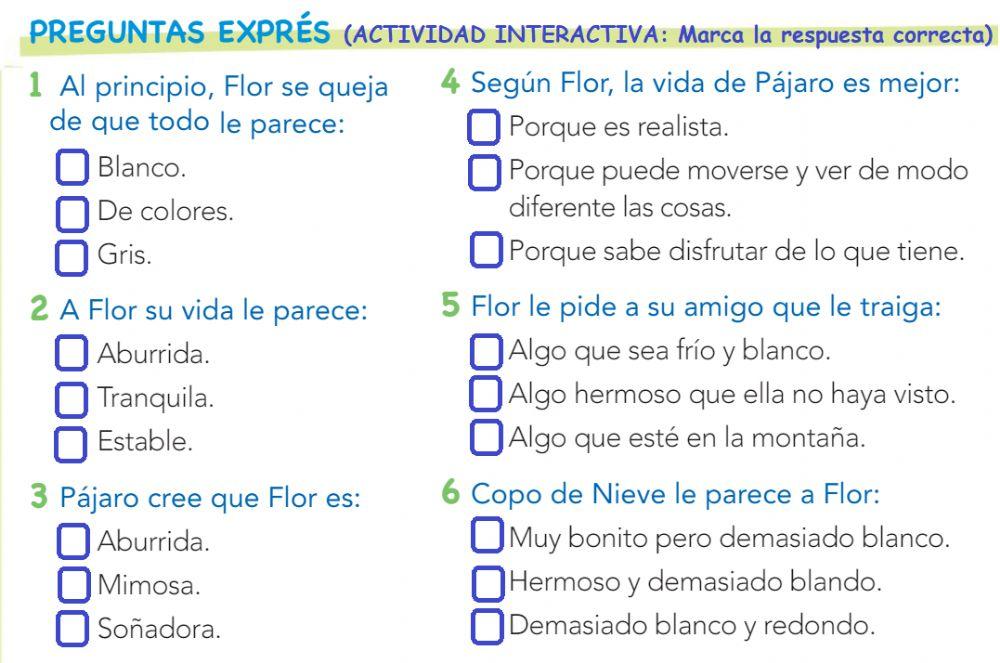 PREGUNTAS EXPRÉS (ACTIVIDAD INTERACTIVA: Marca la respuesta correcta)

1 Al principio, Flor se queja de que todo le parece:
☐ Blanco.
☐ De colores.
☐ Gris.

2 A Flor su vida le parece:
☐ Aburrida.
☐ Tranquila.
☐ Estable.

3 Pájaro cree que Flor es:
☐ Aburrida.
☐ Mimosa.
☐ Soñadora.

4 Según Flor, la vida de Pájaro es mejor:
☐ Porque es realista.
☐ Porque puede moverse y ver de modo diferente las cosas.
☐ Porque sabe disfrutar de lo que tiene.

5 Flor le pide a su amigo que le traiga:
☐ Algo que sea frío y blanco.
☐ Algo hermoso que ella no haya visto.
☐ Algo que esté en la montaña.

6 Copo de Nieve le parece a Flor:
☐ Muy bonito pero demasiado blanco.
☐ Hermoso y demasiado blando.
☐ Demasiado blanco y redondo.